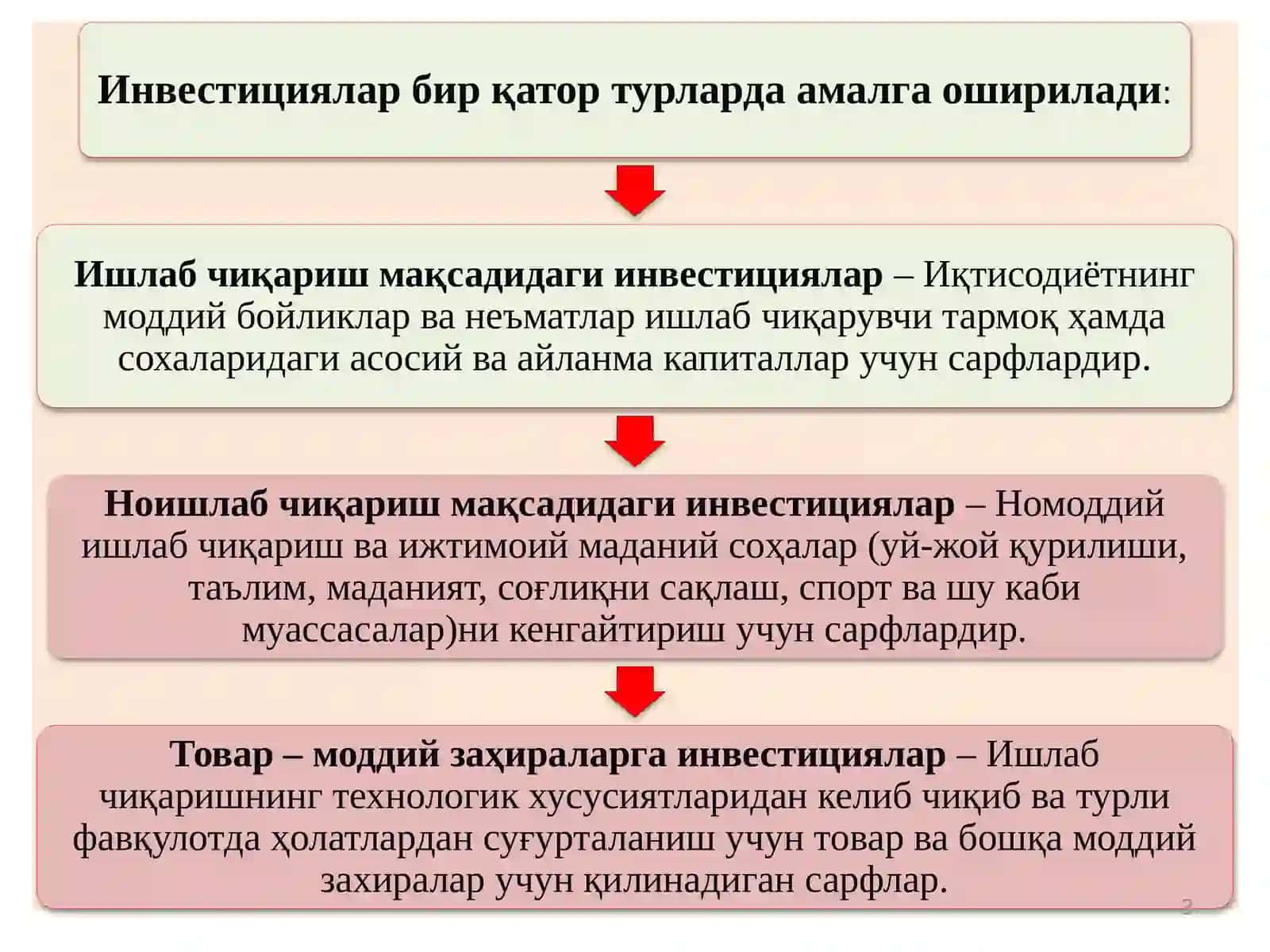 Инвестициялар бир қатор турларда амалга оширилади:

Ишлаб чиқариш мақсадидаги инвестициялар – Иқтисодиётнинг моддий бойликлар ва неъматлар ишлаб чиқарувчи тармоқ ҳамда сохаларидаги асосий ва айланма капиталлар учун сарфлардир.

Ноишлаб чиқариш мақсадидаги инвестициялар – Номоддий ишлаб чиқариш ва ижтимоий маданий соҳалар (уй-жой қурилиши, таълим, маданият, соғлиқни сақлаш, спорт ва шу каби муассасалар)ни кенгайтириш учун сарфлардир.

Товар – моддий заҳираларга инвестициялар – Ишлаб чиқаришнинг технологик хусусиятларидан келиб чиқиб ва турли фавқулотда ҳолатлардан суғурталаниш учун товар ва бошқа моддий захиралар учун қилинадиган сарфлар.

3